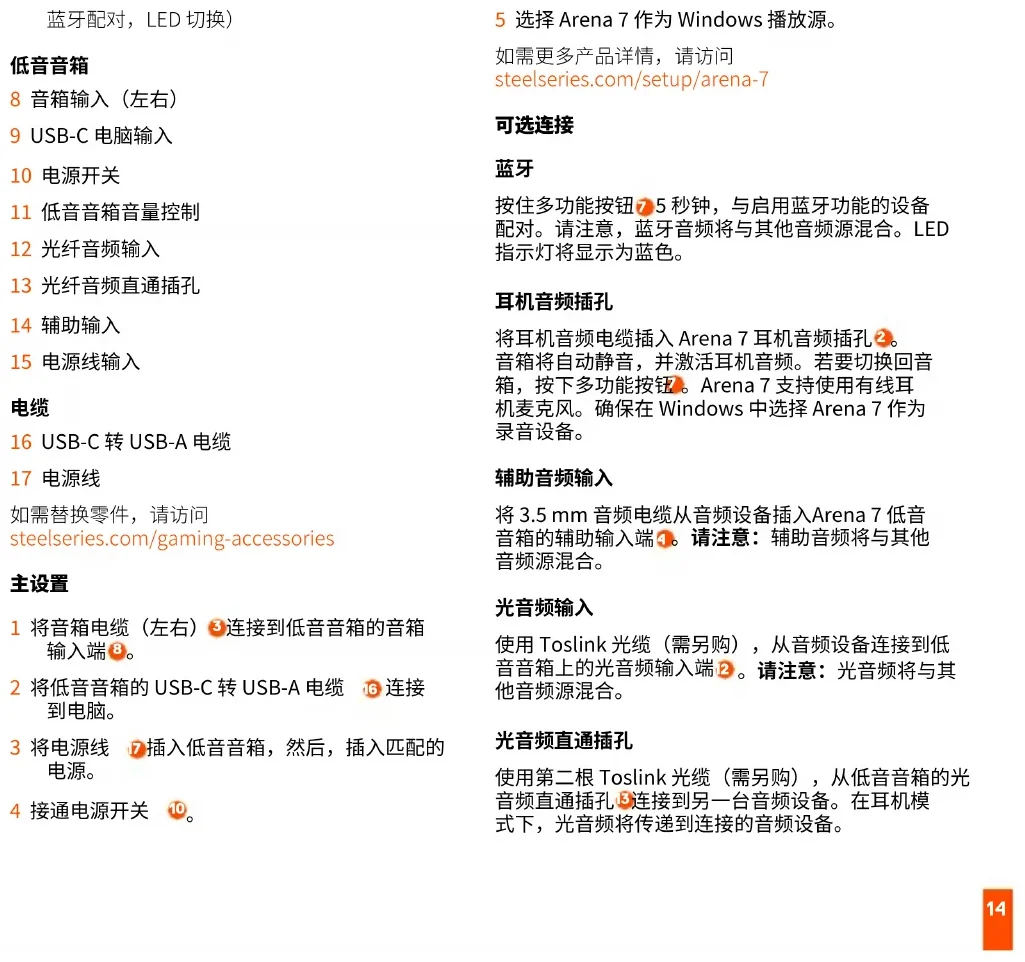 蓝牙配对，LED 切换）

低音音箱

8 音箱输入（左右）

9 USB-C 电脑输入

10 电源开关

11 低音音箱音量控制

12 光纤音频输入

13 光纤音频直通插孔

14 辅助输入

15 电源线输入

电缆

16 USB-C 转 USB-A 电缆

17 电源线

如需替换零件，请访问 steelseries.com/gaming-accessories

主设置

1 将音箱电缆（左右）3 连接到低音音箱的音箱输入端 8。

2 将低音音箱的 USB-C 转 USB-A 电缆 16 连接到电脑。

3 将电源线 17 插入低音音箱，然后，插入匹配的电源。

4 接通电源开关 10。

5 选择 Arena 7 作为 Windows 播放源。

如需更多产品详情，请访问 steelseries.com/setup/arena-7

可选连接

蓝牙

按住多功能按钮 7 5 秒钟，与启用蓝牙功能的设备配对。请注意，蓝牙音频将与其他音频源混合。LED 指示灯将显示为蓝色。

耳机音频插孔

将耳机音频电缆插入 Arena 7 耳机音频插孔 2。音箱将自动静音，并激活耳机音频。若要切换回音箱，按下多功能按钮 7。Arena 7 支持使用有线耳机麦克风。确保在 Windows 中选择 Arena 7 作为录音设备。

辅助音频输入

将 3.5 mm 音频电缆从音频设备插入Arena 7 低音音箱的辅助输入端 4。请注意：辅助音频将与其他音频源混合。

光音频输入

使用 Toslink 光缆（需另购），从音频设备连接到低音音箱上的光音频输入端 12。请注意：光音频将与其他音频源混合。

光音频直通插孔

使用第二根 Toslink 光缆（需另购），从低音音箱的光音频直通插孔 13 连接到另一台音频设备。在耳机模式下，光音频将传递到连接的音频设备。

14